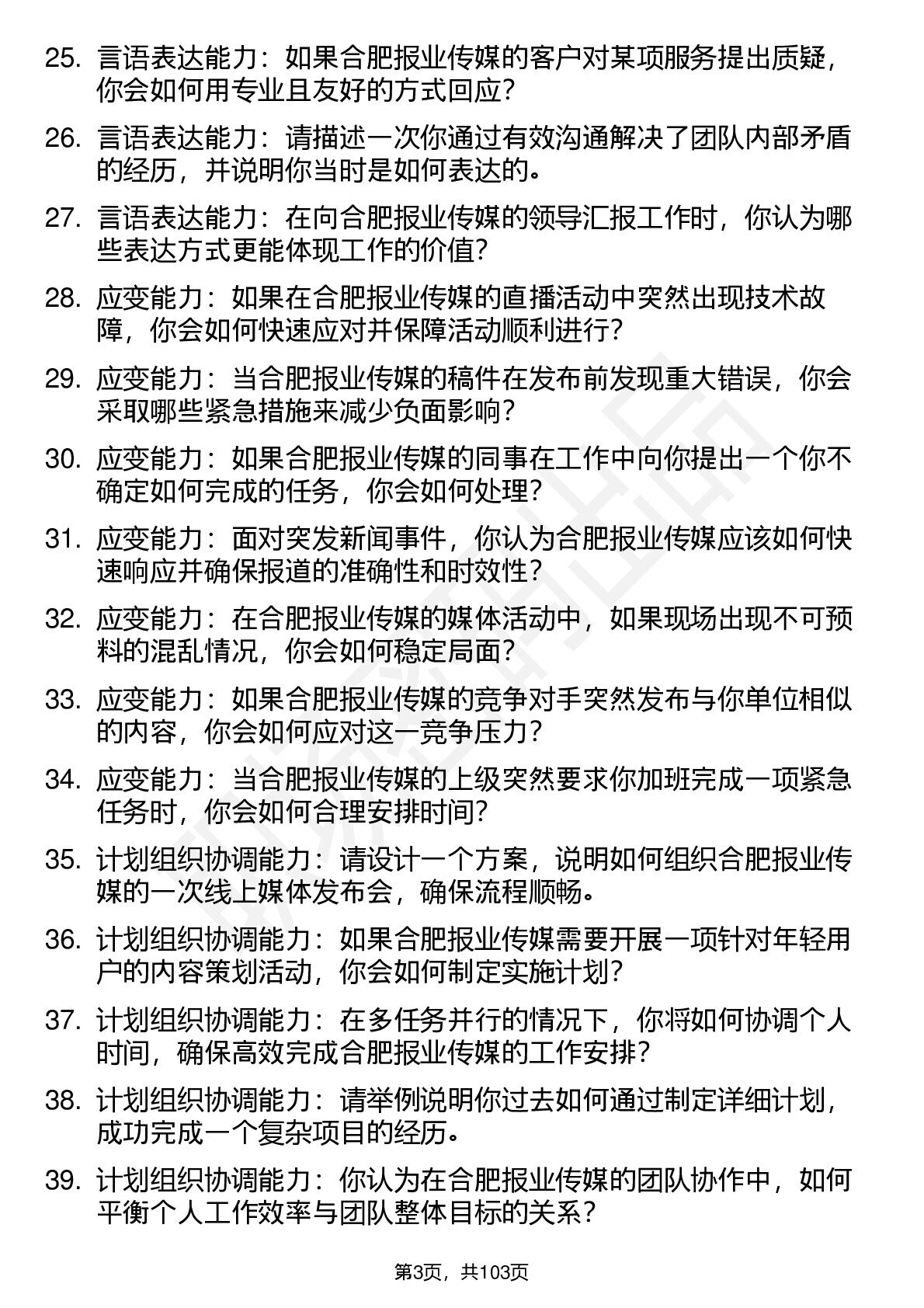 25. 言语表达能力：如果合肥报业传媒的客户对某项服务提出质疑，你会如何用专业且友好的方式回应？

26. 言语表达能力：请描述一次你通过有效沟通解决了团队内部矛盾的经历，并说明你当时是如何表达的。

27. 言语表达能力：在向合肥报业传媒的领导汇报工作时，你认为哪些表达方式更能体现工作的价值？

28. 应变能力：如果在合肥报业传媒的直播活动中突然出现技术故障，你会如何快速应对并保障活动顺利进行？

29. 应变能力：当合肥报业传媒的稿件在发布前发现重大错误，你会采取哪些紧急措施来减少负面影响？

30. 应变能力：如果合肥报业传媒的同事在工作中向你提出一个你不确定如何完成的任务，你会如何处理？

31. 应变能力：面对突发新闻事件，你认为合肥报业传媒应该如何快速响应并确保报道的准确性和时效性？

32. 应变能力：在合肥报业传媒的媒体活动中，如果现场出现不可预料的混乱情况，你会如何稳定局面？

33. 应变能力：如果合肥报业传媒的竞争对手突然发布与你单位相似的内容，你会如何应对这一竞争压力？

34. 应变能力：当合肥报业传媒的上级突然要求你加班完成一项紧急任务时，你会如何合理安排时间？

35. 计划组织协调能力：请设计一个方案，说明如何组织合肥报业传媒的一次线上媒体发布会，确保流程顺畅。

36. 计划组织协调能力：如果合肥报业传媒需要开展一项针对年轻用户的内容策划活动，你会如何制定实施计划？

37. 计划组织协调能力：在多任务并行的情况下，你将如何协调个人时间，确保高效完成合肥报业传媒的工作安排？

38. 计划组织协调能力：请举例说明你过去如何通过制定详细计划，成功完成一个复杂项目的经历。

39. 计划组织协调能力：你认为在合肥报业传媒的团队协作中，如何平衡个人工作效率与团队整体目标的关系？

第3页，共103页